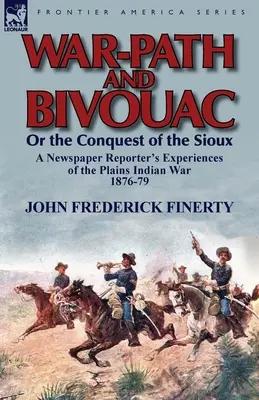 LEONAUR

FRONTIER AMERICA SERIES

WAR-PATH AND BIVOUAC

Or the Conquest of the Sioux

A Newspaper Reporter's Experiences of the Plains Indian War 1876-79

JOHN FREDERICK FINERTY